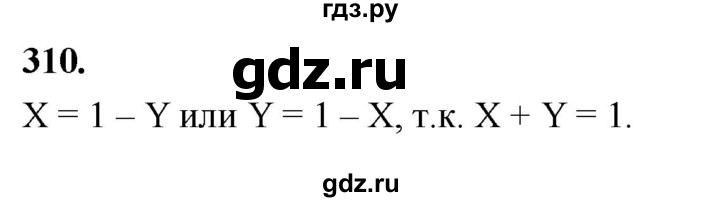 гдз.ру

310.

gdz.ru

$X = 1 - Y$ или $Y = 1 - X$, т.к. $X + Y = 1$.

gdz.ru